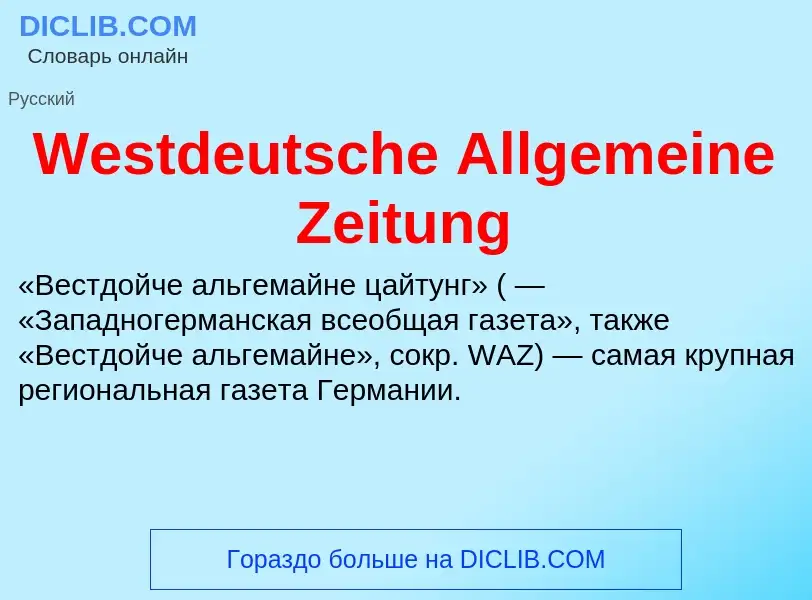 DICLIB.COM
Словарь онлайн

Русский

Westdeutsche Allgemeine Zeitung

«Вестдойче альгемайне цайтунг» ( — «Западногерманская всеобщая газета», также «Вестдойче альгемайне», сокр. WAZ) — самая крупная региональная газета Германии.

Гораздо больше на DICLIB.COM